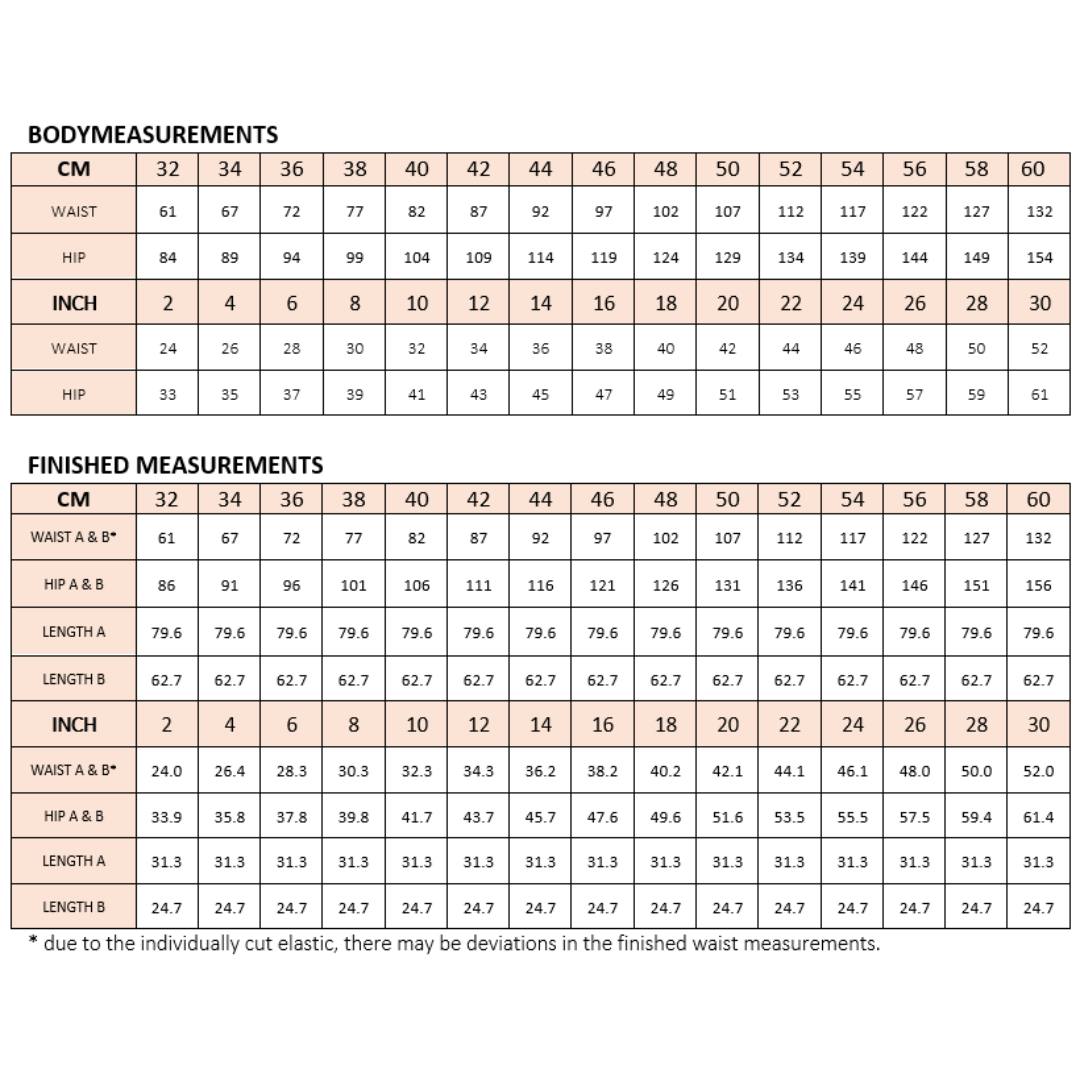 BODYMEASUREMENTS

| CM | 32 | 34 | 36 | 38 | 40 | 42 | 44 | 46 | 48 | 50 | 52 | 54 | 56 | 58 | 60 |
|---|---|---|---|---|---|---|---|---|---|---|---|---|---|---|---|
| WAIST | 61 | 67 | 72 | 77 | 82 | 87 | 92 | 97 | 102 | 107 | 112 | 117 | 122 | 127 | 132 |
| HIP | 84 | 89 | 94 | 99 | 104 | 109 | 114 | 119 | 124 | 129 | 134 | 139 | 144 | 149 | 154 |
| INCH | 2 | 4 | 6 | 8 | 10 | 12 | 14 | 16 | 18 | 20 | 22 | 24 | 26 | 28 | 30 |
| WAIST | 24 | 26 | 28 | 30 | 32 | 34 | 36 | 38 | 40 | 42 | 44 | 46 | 48 | 50 | 52 |
| HIP | 33 | 35 | 37 | 39 | 41 | 43 | 45 | 47 | 49 | 51 | 53 | 55 | 57 | 59 | 61 |

FINISHED MEASUREMENTS

| CM | 32 | 34 | 36 | 38 | 40 | 42 | 44 | 46 | 48 | 50 | 52 | 54 | 56 | 58 | 60 |
|---|---|---|---|---|---|---|---|---|---|---|---|---|---|---|---|
| WAIST A & B* | 61 | 67 | 72 | 77 | 82 | 87 | 92 | 97 | 102 | 107 | 112 | 117 | 122 | 127 | 132 |
| HIP A & B | 86 | 91 | 96 | 101 | 106 | 111 | 116 | 121 | 126 | 131 | 136 | 141 | 146 | 151 | 156 |
| LENGTH A | 79.6 | 79.6 | 79.6 | 79.6 | 79.6 | 79.6 | 79.6 | 79.6 | 79.6 | 79.6 | 79.6 | 79.6 | 79.6 | 79.6 | 79.6 |
| LENGTH B | 62.7 | 62.7 | 62.7 | 62.7 | 62.7 | 62.7 | 62.7 | 62.7 | 62.7 | 62.7 | 62.7 | 62.7 | 62.7 | 62.7 | 62.7 |
| INCH | 2 | 4 | 6 | 8 | 10 | 12 | 14 | 16 | 18 | 20 | 22 | 24 | 26 | 28 | 30 |
| WAIST A & B* | 24.0 | 26.4 | 28.3 | 30.3 | 32.3 | 34.3 | 36.2 | 38.2 | 40.2 | 42.1 | 44.1 | 46.1 | 48.0 | 50.0 | 52.0 |
| HIP A & B | 33.9 | 35.8 | 37.8 | 39.8 | 41.7 | 43.7 | 45.7 | 47.6 | 49.6 | 51.6 | 53.5 | 55.5 | 57.5 | 59.4 | 61.4 |
| LENGTH A | 31.3 | 31.3 | 31.3 | 31.3 | 31.3 | 31.3 | 31.3 | 31.3 | 31.3 | 31.3 | 31.3 | 31.3 | 31.3 | 31.3 | 31.3 |
| LENGTH B | 24.7 | 24.7 | 24.7 | 24.7 | 24.7 | 24.7 | 24.7 | 24.7 | 24.7 | 24.7 | 24.7 | 24.7 | 24.7 | 24.7 | 24.7 |

* due to the individually cut elastic, there may be deviations in the finished waist measurements.